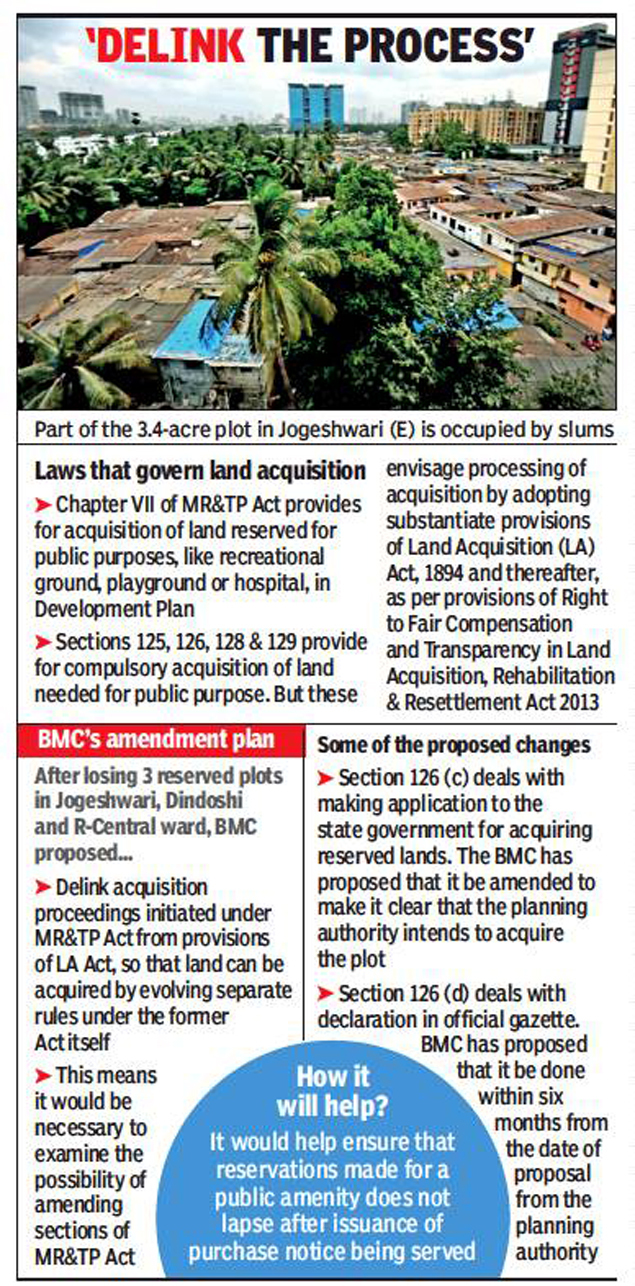 'DELINK THE PROCESS'

Part of the 3.4-acre plot in Jogeshwari (E) is occupied by slums

Laws that govern land acquisition

➤ Chapter VII of MR&TP Act provides for acquisition of land reserved for public purposes, like recreational ground, playground or hospital, in Development Plan

➤ Sections 125, 126, 128 & 129 provide for compulsory acquisition of land needed for public purpose. But these envisage processing of acquisition by adopting substantiate provisions of Land Acquisition (LA) Act, 1894 and thereafter, as per provisions of Right to Fair Compensation and Transparency in Land Acquisition, Rehabilitation & Resettlement Act 2013

BMC's amendment plan

After losing 3 reserved plots in Jogeshwari, Dindoshi and R-Central ward, BMC proposed...

➤ Delink acquisition proceedings initiated under MR&TP Act from provisions of LA Act, so that land can be acquired by evolving separate rules under the former Act itself

➤ This means it would be necessary to examine the possibility of amending sections of MR&TP Act

Some of the proposed changes

➤ Section 126 (c) deals with making application to the state government for acquiring reserved lands. The BMC has proposed that it be amended to make it clear that the planning authority intends to acquire the plot

➤ Section 126 (d) deals with declaration in official gazette. BMC has proposed that it be done within six months from the date of proposal from the planning authority

How it will help?

It would help ensure that reservations made for a public amenity does not lapse after issuance of purchase notice being served